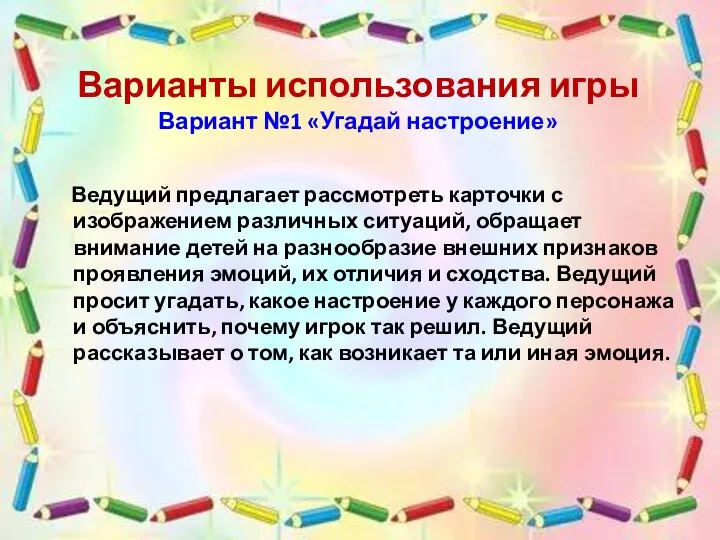 Варианты использования игры
Вариант №1 «Угадай настроение»

Ведущий предлагает рассмотреть карточки с изображением различных ситуаций, обращает внимание детей на разнообразие внешних признаков проявления эмоций, их отличия и сходства. Ведущий просит угадать, какое настроение у каждого персонажа и объяснить, почему игрок так решил. Ведущий рассказывает о том, как возникает та или иная эмоция.